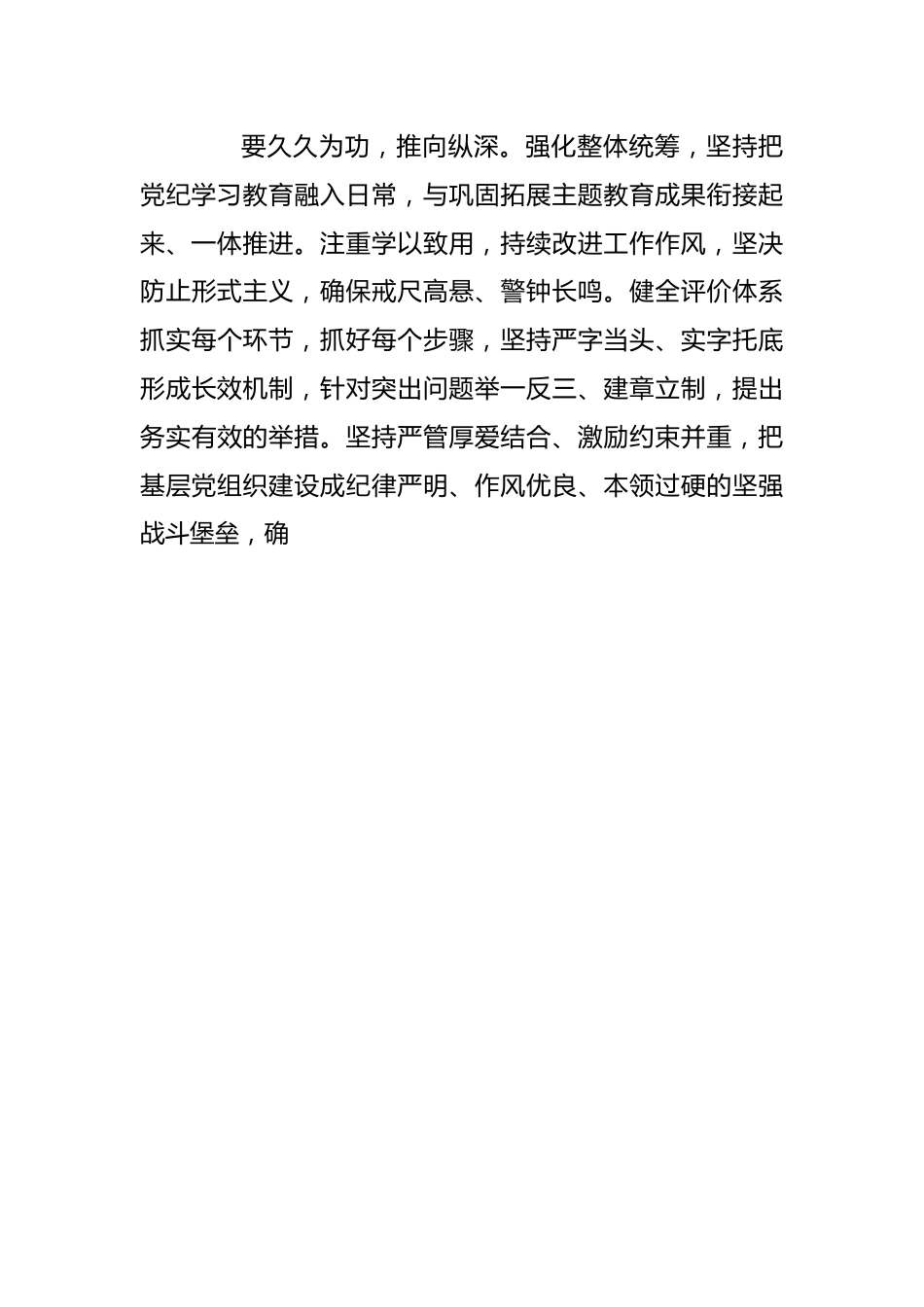 要久久为功，推向纵深。强化整体统筹，坚持把党纪学习教育融入日常，与巩固拓展主题教育成果衔接起来、一体推进。注重学以致用，持续改进工作作风，坚决防止形式主义，确保戒尺高悬、警钟长鸣。健全评价体系抓实每个环节，抓好每个步骤，坚持严字当头、实字托底形成长效机制，针对突出问题举一反三、建章立制，提出务实有效的举措。坚持严管厚爱结合、激励约束并重，把基层党组织建设成纪律严明、作风优良、本领过硬的坚强战斗堡垒，确